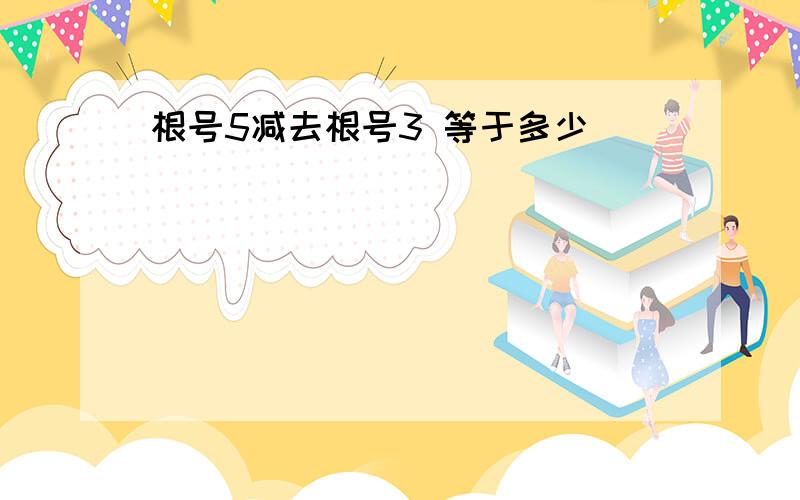 根号5减去根号3 等于多少